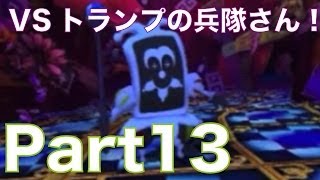 VSトランプの兵隊さん！

Part13